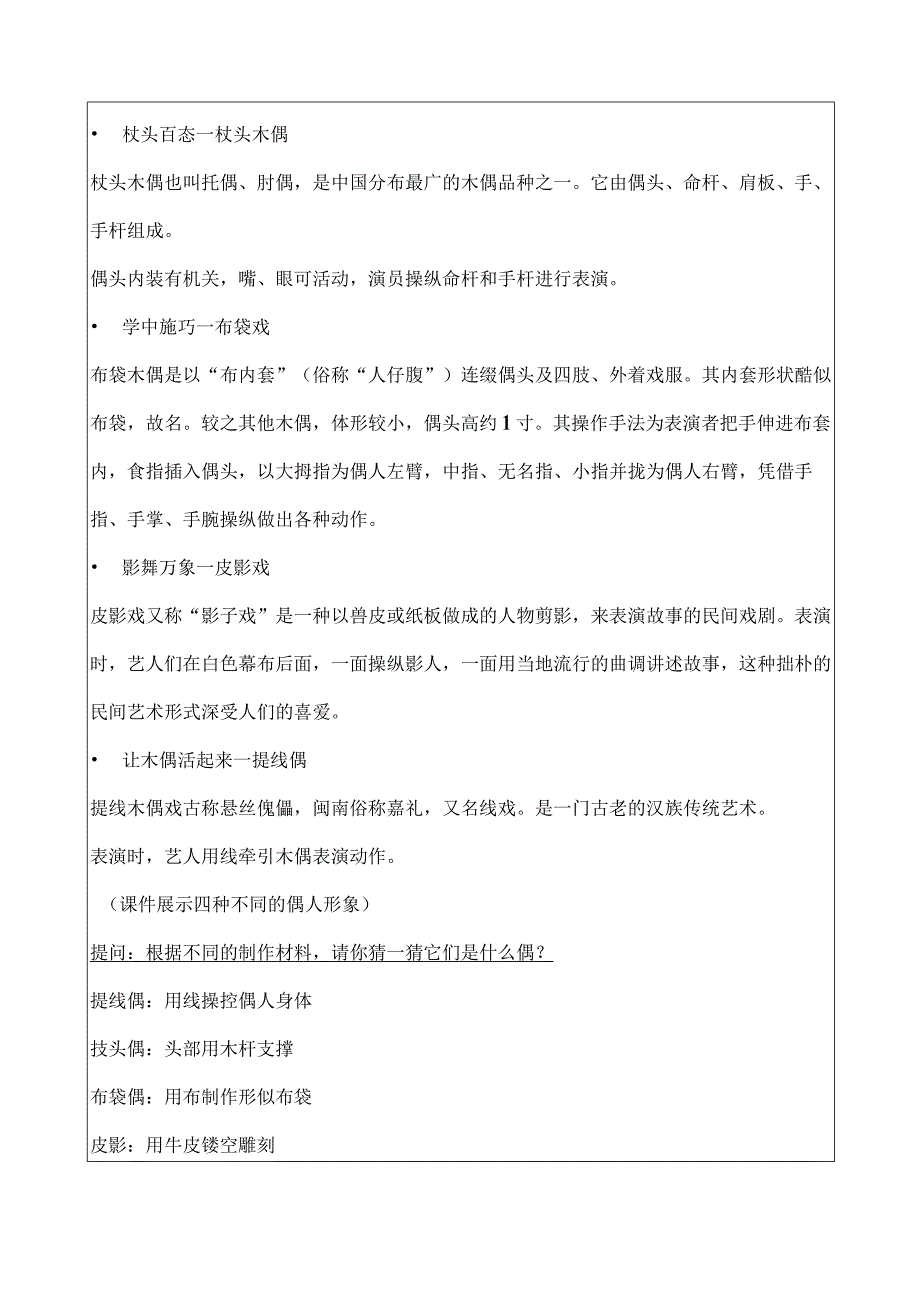 • 杖头百态一杖头木偶

杖头木偶也叫托偶、肘偶，是中国分布最广的木偶品种之一。它由偶头、命杆、肩板、手、手杆组成。

偶头内装有机关，嘴、眼可活动，演员操纵命杆和手杆进行表演。

• 学中施巧一布袋戏

布袋木偶是以“布内套”（俗称“人仔腹”）连缀偶头及四肢、外着戏服。其内套形状酷似布袋，故名。较之其他木偶，体形较小，偶头高约1寸。其操作手法为表演者把手伸进布套内，食指插入偶头，以大拇指为偶人左臂，中指、无名指、小指并拢为偶人右臂，凭借手指、手掌、手腕操纵做出各种动作。

• 影舞万象一皮影戏

皮影戏又称“影子戏”是一种以兽皮或纸板做成的人物剪影，来表演故事的民间戏剧。表演时，艺人们在白色幕布后面，一面操纵影人，一面用当地流行的曲调讲述故事，这种拙朴的民间艺术形式深受人们的喜爱。

• 让木偶活起来一提线偶

提线木偶戏古称悬丝傀儡，闽南俗称嘉礼，又名线戏。是一门古老的汉族传统艺术。

表演时，艺人用线牵引木偶表演动作。

（课件展示四种不同的偶人形象）

提问：根据不同的制作材料，请你猜一猜它们是什么偶？

提线偶：用线操控偶人身体

技头偶：头部用木杆支撑

布袋偶：用布制作形似布袋

皮影：用牛皮镂空雕刻